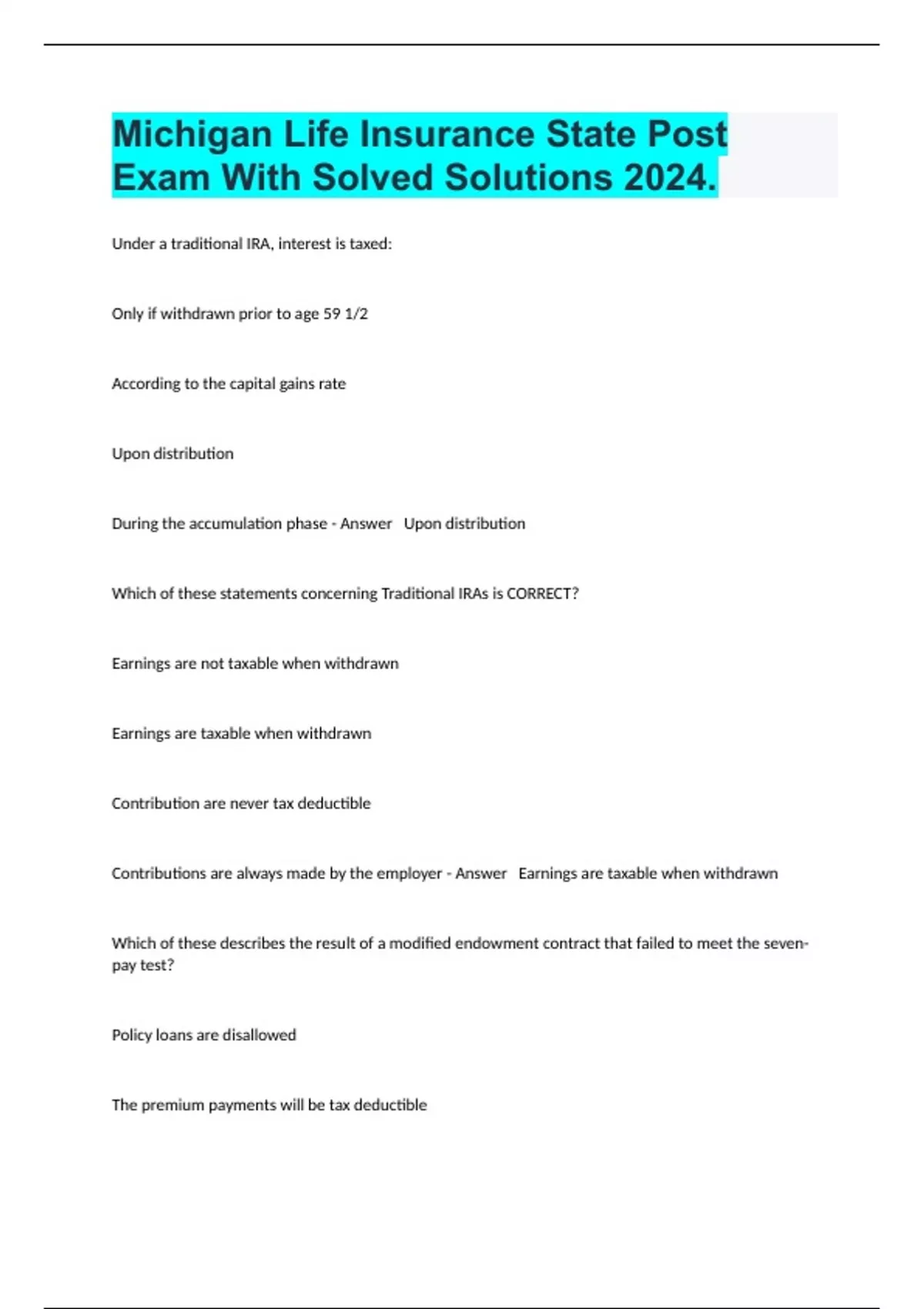 Michigan Life Insurance State Post Exam With Solved Solutions 2024.

Under a traditional IRA, interest is taxed:

Only if withdrawn prior to age 59 1/2

According to the capital gains rate

Upon distribution

During the accumulation phase - Answer Upon distribution

Which of these statements concerning Traditional IRAs is CORRECT?

Earnings are not taxable when withdrawn

Earnings are taxable when withdrawn

Contribution are never tax deductible

Contributions are always made by the employer - Answer Earnings are taxable when withdrawn

Which of these describes the result of a modified endowment contract that failed to meet the seven-pay test?

Policy loans are disallowed

The premium payments will be tax deductible